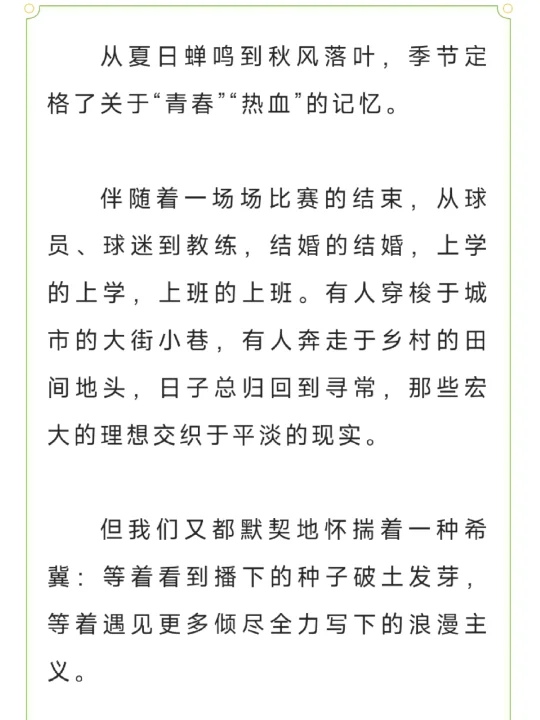 从夏日蝉鸣到秋风落叶，季节定格了关于“青春”“热血”的记忆。

伴随着一场场比赛的结束，从球员、球迷到教练，结婚的结婚，上学的上学，上班的上班。有人穿梭于城市的大街小巷，有人奔走于乡村的田间地头，日子总归回到寻常，那些宏大的理想交织于平淡的现实。

但我们又都默契地怀揣着一种希冀：等着看到播下的种子破土发芽，等着遇见更多倾尽全力写下的浪漫主义。